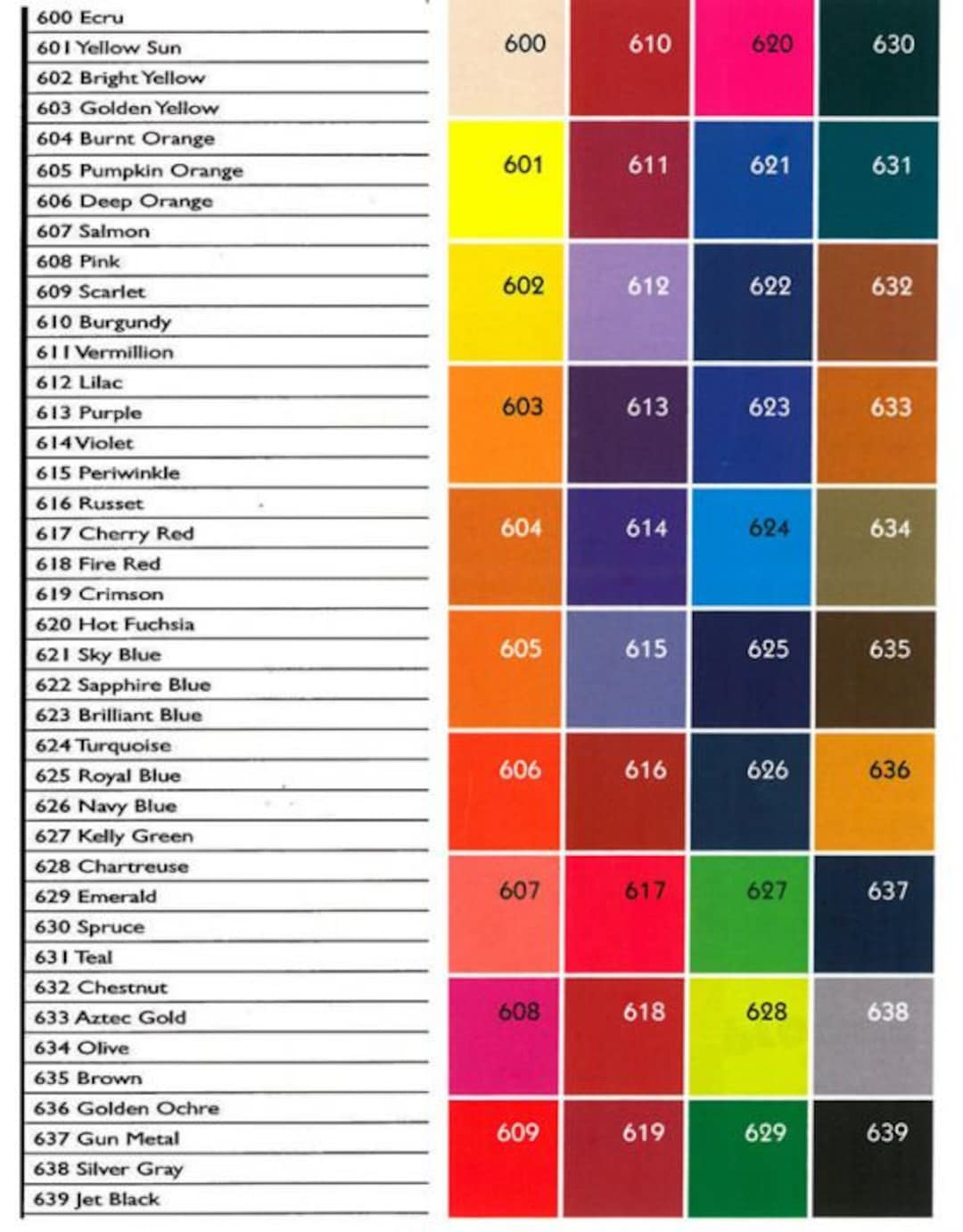 600 Ecru
601 Yellow Sun
602 Bright Yellow
603 Golden Yellow
604 Burnt Orange
605 Pumpkin Orange
606 Deep Orange
607 Salmon
608 Pink
609 Scarlet
610 Burgundy
611 Vermillion
612 Lilac
613 Purple
614 Violet
615 Periwinkle
616 Russet
617 Cherry Red
618 Fire Red
619 Crimson
620 Hot Fuchsia
621 Sky Blue
622 Sapphire Blue
623 Brilliant Blue
624 Turquoise
625 Royal Blue
626 Navy Blue
627 Kelly Green
628 Chartreuse
629 Emerald
630 Spruce
631 Teal
632 Chestnut
633 Aztec Gold
634 Olive
635 Brown
636 Golden Ochre
637 Gun Metal
638 Silver Gray
639 Jet Black

| 600 | 610 | 620 | 630 |
|---|---|---|---|
| 601 | 611 | 621 | 631 |
| 602 | 612 | 622 | 632 |
| 603 | 613 | 623 | 633 |
| 604 | 614 | 624 | 634 |
| 605 | 615 | 625 | 635 |
| 606 | 616 | 626 | 636 |
| 607 | 617 | 627 | 637 |
| 608 | 618 | 628 | 638 |
| 609 | 619 | 629 | 639 |